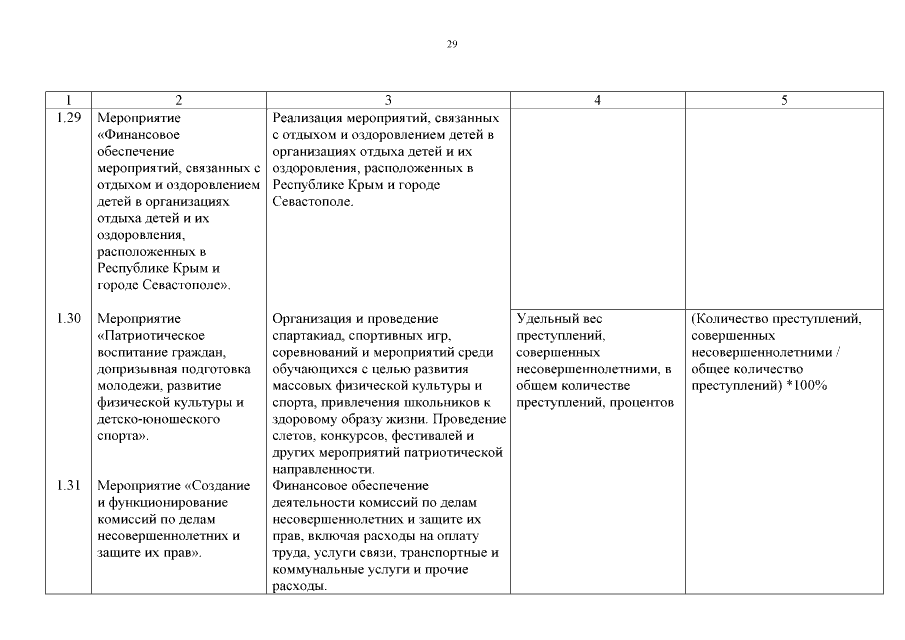 29

| 1 | 2 | 3 | 4 | 5 |
|---|---|---|---|---|
| 1.29 | Мероприятие «Финансовое обеспечение мероприятий, связанных с отдыхом и оздоровлением детей в организациях отдыха детей и их оздоровления, расположенных в Республике Крым и городе Севастополе». | Реализация мероприятий, связанных с отдыхом и оздоровлением детей в организациях отдыха детей и их оздоровления, расположенных в Республике Крым и городе Севастополе. | | |
| 1.30 | Мероприятие «Патриотическое воспитание граждан, допризывная подготовка молодежи, развитие физической культуры и детско-юношеского спорта». | Организация и проведение спартакиад, спортивных игр, соревнований и мероприятий среди обучающихся с целью развития массовых физической культуры и спорта, привлечения школьников к здоровому образу жизни. Проведение слетов, конкурсов, фестивалей и других мероприятий патриотической направленности. | Удельный вес преступлений, совершенных несовершеннолетними, в общем количестве преступлений, процентов | (Количество преступлений, совершенных несовершеннолетними / общее количество преступлений) *100% |
| 1.31 | Мероприятие «Создание и функционирование комиссий по делам несовершеннолетних и защите их прав». | Финансовое обеспечение деятельности комиссий по делам несовершеннолетних и защите их прав, включая расходы на оплату труда, услуги связи, транспортные и коммунальные услуги и прочие расходы. | | |